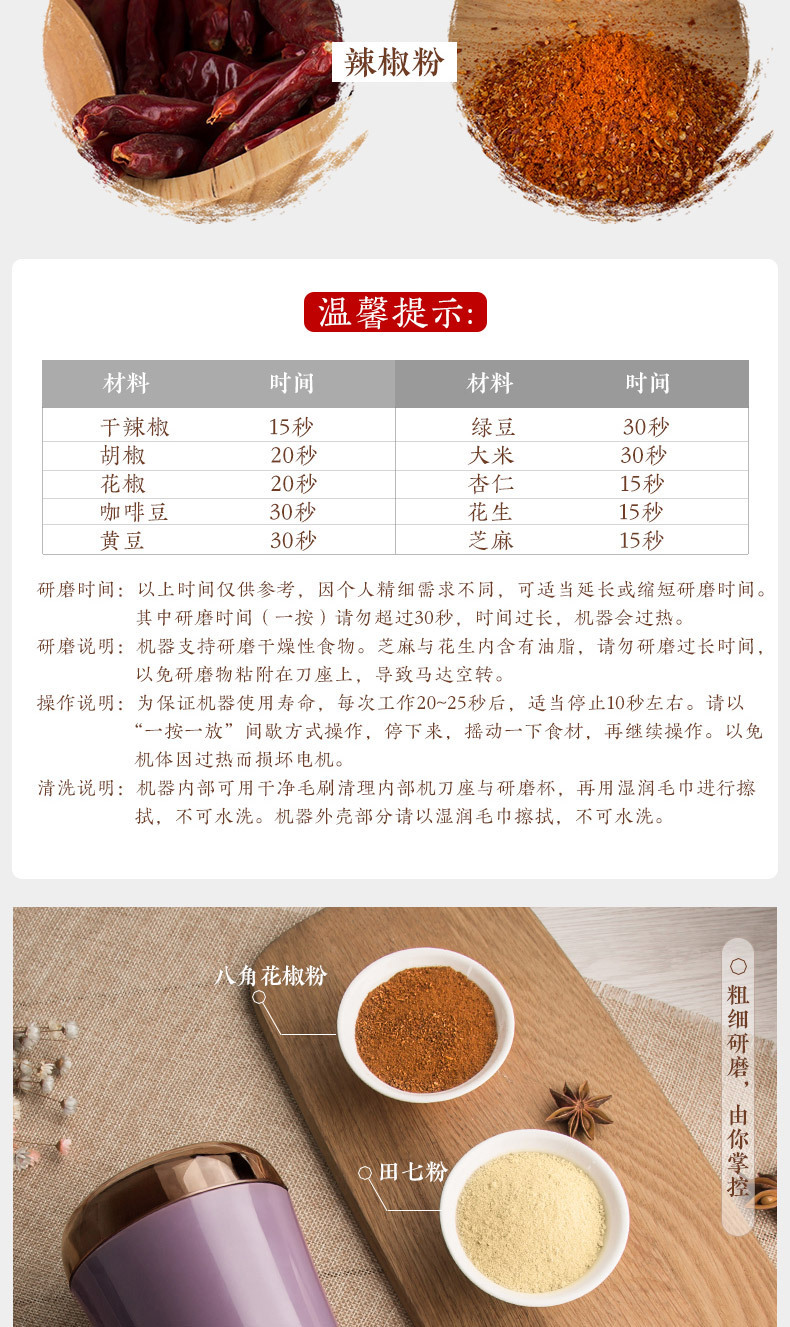 辣椒粉

温馨提示:

| 材料 | 时间 | 材料 | 时间 |
|---|---|---|---|
| 干辣椒 | 15秒 | 绿豆 | 30秒 |
| 胡椒 | 20秒 | 大米 | 30秒 |
| 花椒 | 20秒 | 杏仁 | 15秒 |
| 咖啡豆 | 30秒 | 花生 | 15秒 |
| 黄豆 | 30秒 | 芝麻 | 15秒 |

研磨时间：以上时间仅供参考，因个人精细需求不同，可适当延长或缩短研磨时间。其中研磨时间（一按）请勿超过30秒，时间过长，机器会过热。

研磨说明：机器支持研磨干燥性食物。芝麻与花生内含有油脂，请勿研磨过长时间，以免研磨物粘附在刀座上，导致马达空转。

操作说明：为保证机器使用寿命，每次工作20~25秒后，适当停止10秒左右。请以“一按一放”间歇方式操作，停下来，摇动一下食材，再继续操作。以免机体因过热而损坏电机。

清洗说明：机器内部可用干净毛刷清理内部机刀座与研磨杯，再用湿润毛巾进行擦拭，不可水洗。机器外壳部分请以湿润毛巾擦拭，不可水洗。

八角花椒粉

田七粉

粗细研磨，由你掌控